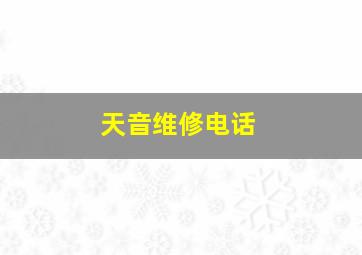 天音维修电话